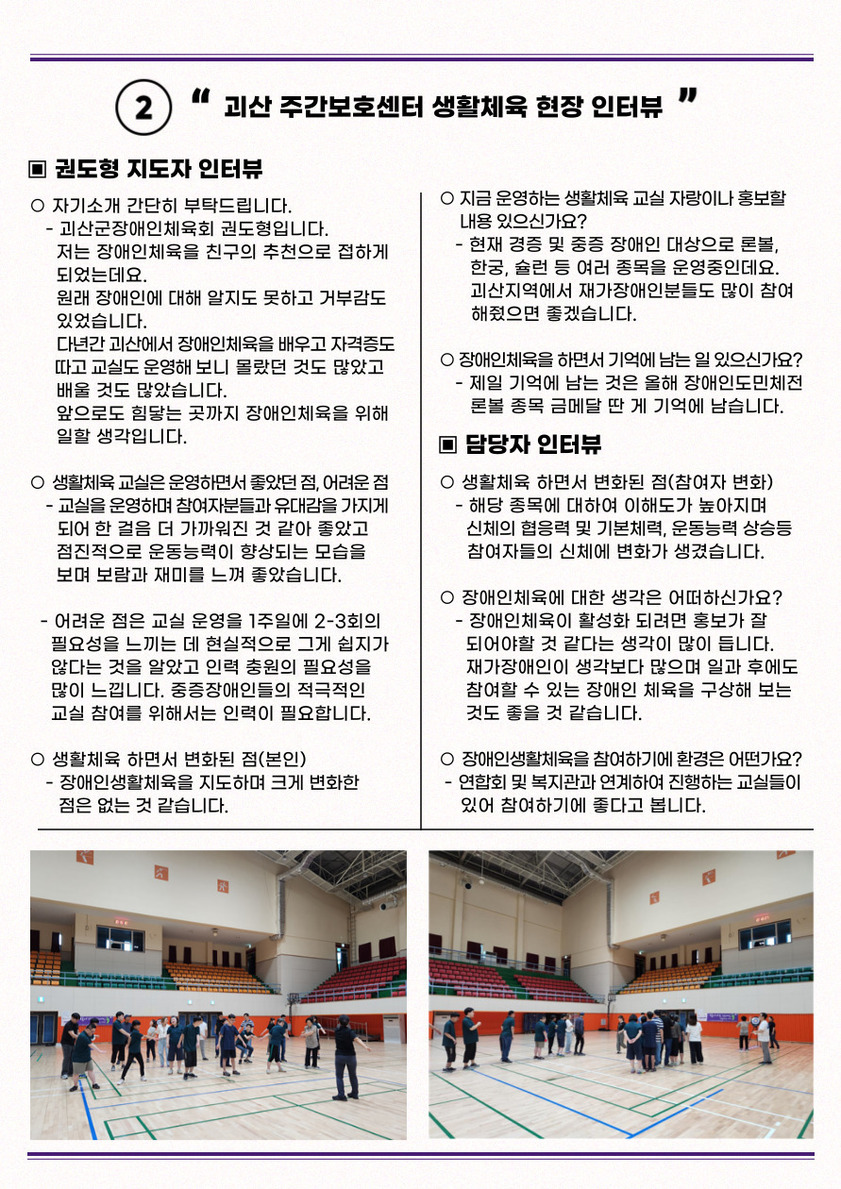 2 " 괴산 주간보호센터 생활체육 현장 인터뷰 "

▣ 권도형 지도자 인터뷰

○ 자기소개 간단히 부탁드립니다.
- 괴산군장애인체육회 권도형입니다. 저는 장애인체육을 친구의 추천으로 접하게 되었는데요. 원래 장애인에 대해 알지도 못하고 거부감도 있었습니다. 다년간 괴산에서 장애인체육을 배우고 자격증도 따고 교실도 운영해 보니 몰랐던 것도 많았고 배울 것도 많았습니다. 앞으로도 힘닿는 곳까지 장애인체육을 위해 일할 생각입니다.

○ 생활체육 교실은 운영하면서 좋았던 점, 어려운 점
- 교실을 운영하며 참여자분들과 유대감을 가지게 되어 한 걸음 더 가까워진 것 같아 좋았고 점진적으로 운동능력이 향상되는 모습을 보며 보람과 재미를 느껴 좋았습니다.

- 어려운 점은 교실 운영을 1주일에 2-3회의 필요성을 느끼는 데 현실적으로 그게 쉽지가 않다는 것을 알았고 인력 충원의 필요성을 많이 느낍니다. 중증장애인들의 적극적인 교실 참여를 위해서는 인력이 필요합니다.

○ 생활체육 하면서 변화된 점(본인)
- 장애인생활체육을 지도하며 크게 변화한 점은 없는 것 같습니다.

○ 지금 운영하는 생활체육 교실 자랑이나 홍보할 내용 있으신가요?
- 현재 경증 및 중증 장애인 대상으로 론볼, 한궁, 슐런 등 여러 종목을 운영중인데요. 괴산지역에서 재가장애인분들도 많이 참여 해줬으면 좋겠습니다.

○ 장애인체육을 하면서 기억에 남는 일 있으신가요?
- 제일 기억에 남는 것은 올해 장애인도민체전 론볼 종목 금메달 딴 게 기억에 남습니다.

▣ 담당자 인터뷰

○ 생활체육 하면서 변화된 점(참여자 변화)
- 해당 종목에 대하여 이해도가 높아지며 신체의 협응력 및 기본체력, 운동능력 상승등 참여자들의 신체에 변화가 생겼습니다.

○ 장애인체육에 대한 생각은 어떠하신가요?
- 장애인체육이 활성화 되려면 홍보가 잘 되어야할 것 같다는 생각이 많이 듭니다. 재가장애인이 생각보다 많으며 일과 후에도 참여할 수 있는 장애인 체육을 구상해 보는 것도 좋을 것 같습니다.

○ 장애인생활체육을 참여하기에 환경은 어떤가요?
- 연합회 및 복지관과 연계하여 진행하는 교실들이 있어 참여하기에 좋다고 봅니다.